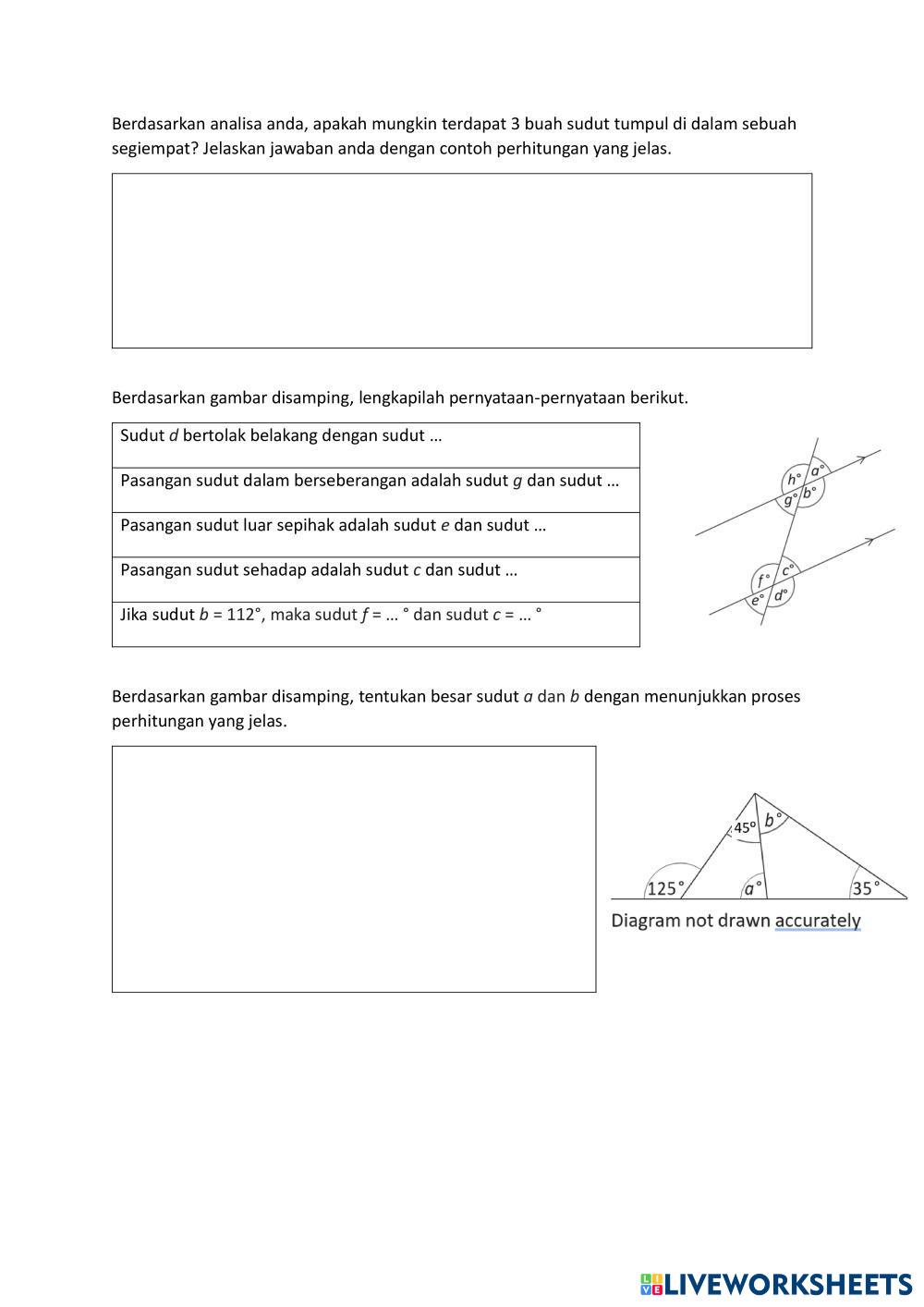 Berdasarkan analisa anda, apakah mungkin terdapat 3 buah sudut tumpul di dalam sebuah segiempat? Jelaskan jawaban anda dengan contoh perhitungan yang jelas.

Berdasarkan gambar disamping, lengkapilah pernyataan-pernyataan berikut.

| Sudut $d$ bertolak belakang dengan sudut … |
|---|
| Pasangan sudut dalam berseberangan adalah sudut $g$ dan sudut … |
| Pasangan sudut luar sepihak adalah sudut $e$ dan sudut … |
| Pasangan sudut sehadap adalah sudut $c$ dan sudut … |
| Jika sudut $b$ = 112°, maka sudut $f$ = … ° dan sudut $c$ = … ° |

$h°$ $a°$ $g°$ $b°$ $f°$ $c°$ $e°$ $d°$

Berdasarkan gambar disamping, tentukan besar sudut $a$ dan $b$ dengan menunjukkan proses perhitungan yang jelas.

45° $b°$ 125° $a°$ 35°
Diagram not drawn accurately

LIVEWORKSHEETS